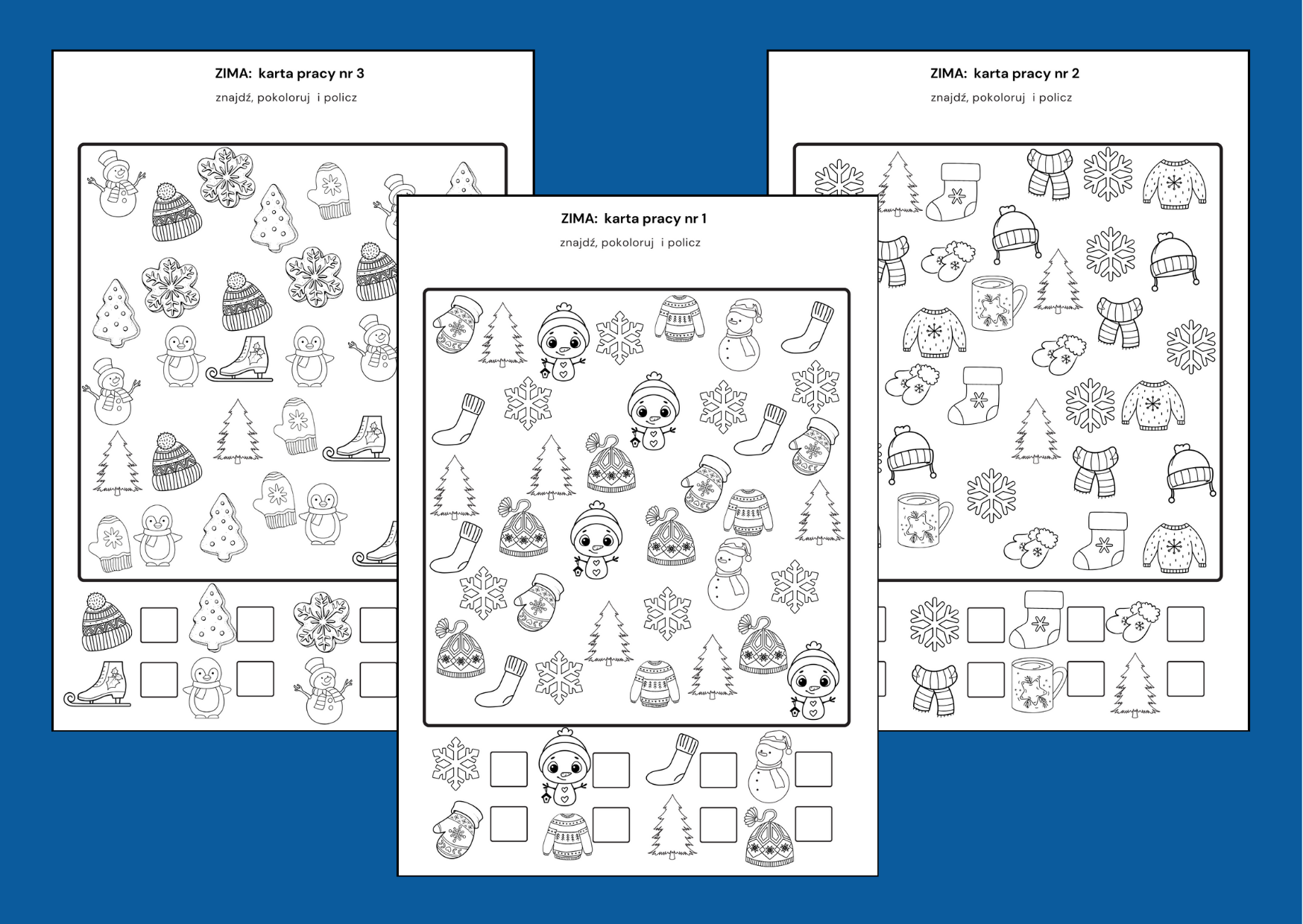 ZIMA: karta pracy nr 3

znajdź, pokoloruj i policz

ZIMA: karta pracy nr 1

znajdź, pokoloruj i policz

ZIMA: karta pracy nr 2

znajdź, pokoloruj i policz